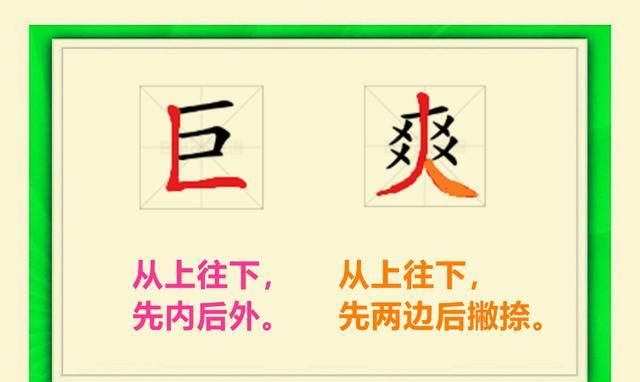 巨

爽

从上往下，
先内后外。

从上往下，
先两边后撇捺。